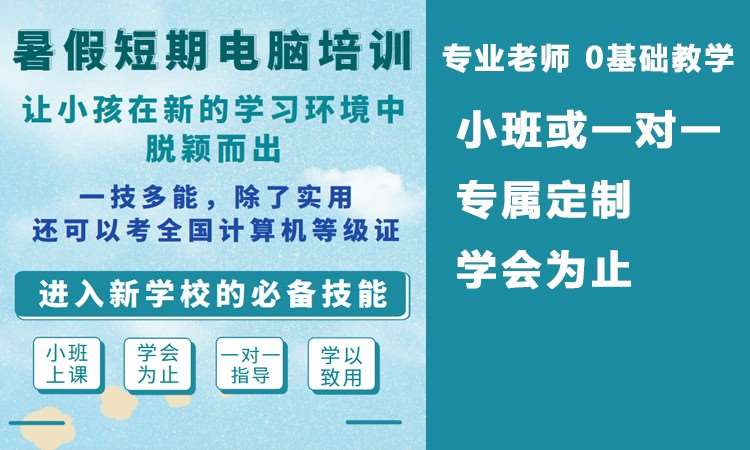 暑假短期电脑培训

让小孩在新的学习环境中脱颖而出

一技多能，除了实用
还可以考全国计算机等级证

进入新学校的必备技能

小班上课

学会为止

一对一指导

学以致用

专业老师 0基础教学

小班或一对一

专属定制

学会为止